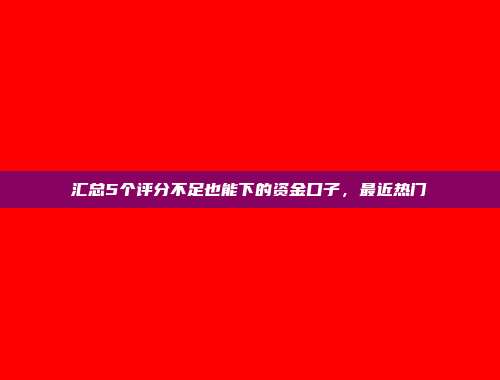 汇总5个评分不足也能下的资金口子，最近热门